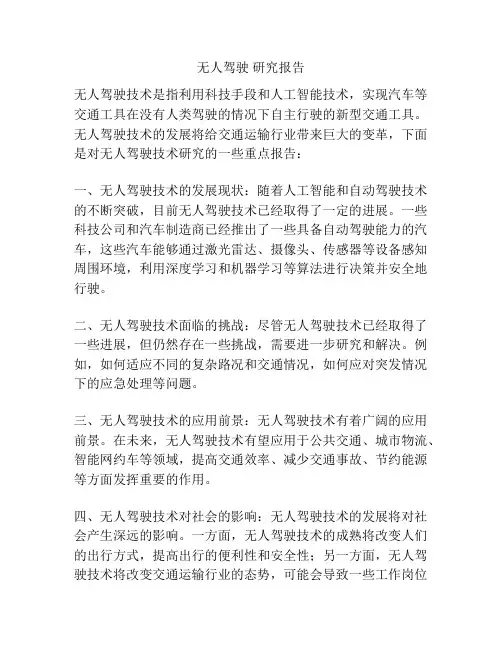 无人驾驶 研究报告

无人驾驶技术是指利用科技手段和人工智能技术，实现汽车等交通工具在没有人类驾驶的情况下自主行驶的新型交通工具。无人驾驶技术的发展将给交通运输行业带来巨大的变革，下面是对无人驾驶技术研究的一些重点报告：

一、无人驾驶技术的发展现状：随着人工智能和自动驾驶技术的不断突破，目前无人驾驶技术已经取得了一定的进展。一些科技公司和汽车制造商已经推出了一些具备自动驾驶能力的汽车，这些汽车能够通过激光雷达、摄像头、传感器等设备感知周围环境，利用深度学习和机器学习等算法进行决策并安全地行驶。

二、无人驾驶技术面临的挑战：尽管无人驾驶技术已经取得了一些进展，但仍然存在一些挑战，需要进一步研究和解决。例如，如何适应不同的复杂路况和交通情况，如何应对突发情况下的应急处理等问题。

三、无人驾驶技术的应用前景：无人驾驶技术有着广阔的应用前景。在未来，无人驾驶技术有望应用于公共交通、城市物流、智能网约车等领域，提高交通效率、减少交通事故、节约能源等方面发挥重要的作用。

四、无人驾驶技术对社会的影响：无人驾驶技术的发展将对社会产生深远的影响。一方面，无人驾驶技术的成熟将改变人们的出行方式，提高出行的便利性和安全性；另一方面，无人驾驶技术将改变交通运输行业的态势，可能会导致一些工作岗位